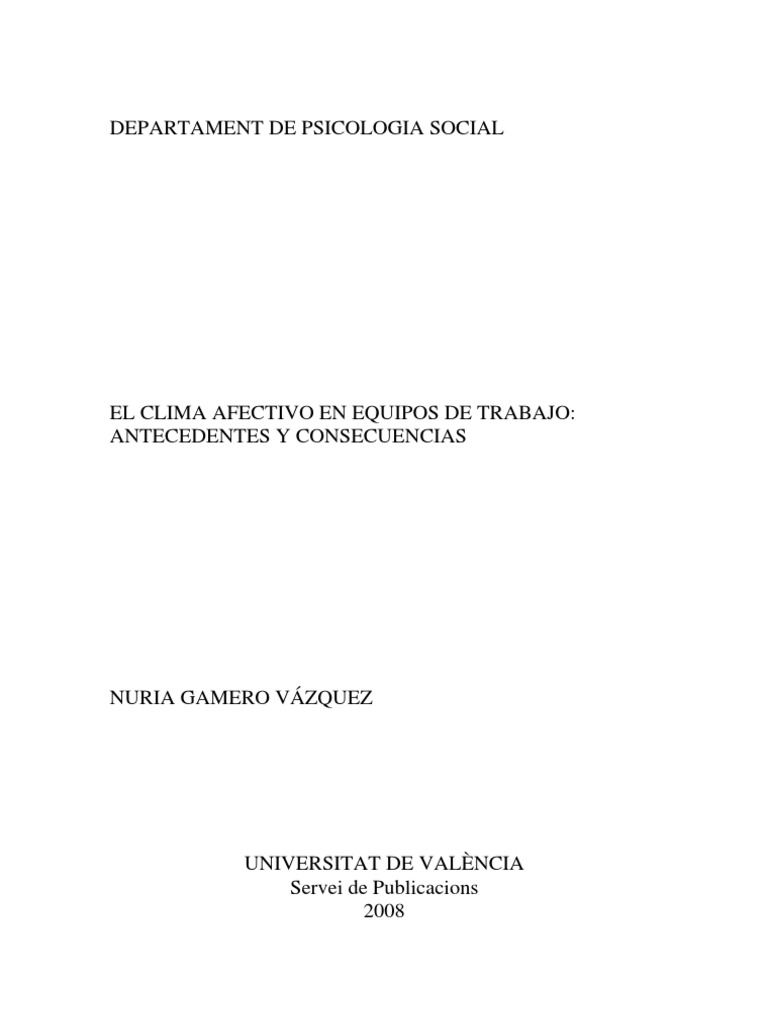 DEPARTAMENT DE PSICOLOGIA SOCIAL

EL CLIMA AFECTIVO EN EQUIPOS DE TRABAJO: ANTECEDENTES Y CONSECUENCIAS

NURIA GAMERO VÁZQUEZ

UNIVERSITAT DE VALÈNCIA
Servei de Publicacions
2008